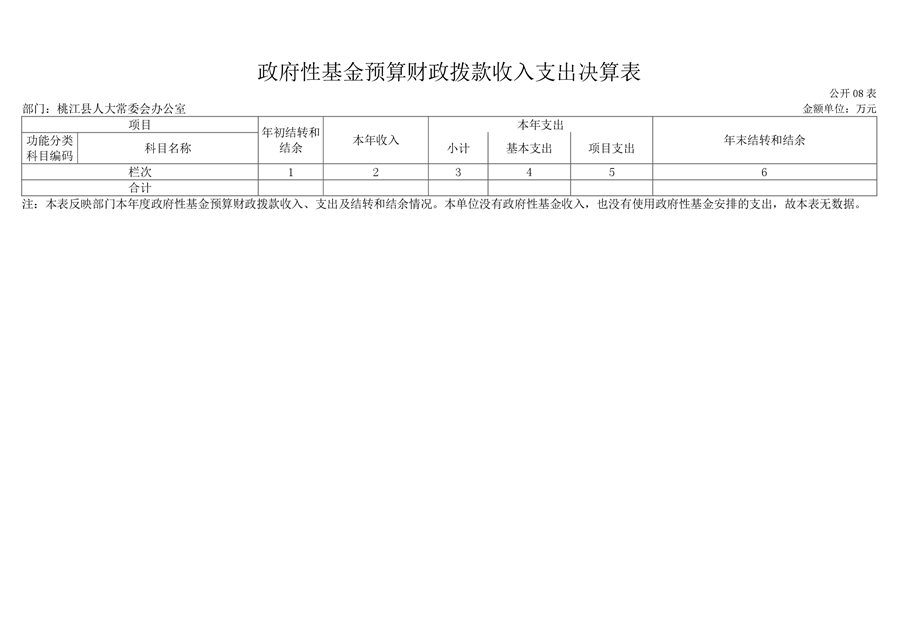 政府性基金预算财政拨款收入支出决算表

公开08表

部门：桃江县人大常委会办公室

金额单位：万元

| 项目 |  | 年初结转和结余 | 本年收入 | 本年支出 |  |  | 年末结转和结余 |
|---|---|---|---|---|---|---|---|
| 功能分类科目编码 | 科目名称 |  |  | 小计 | 基本支出 | 项目支出 |  |
| 栏次 |  | 1 | 2 | 3 | 4 | 5 | 6 |
| 合计 |  |  |  |  |  |  |  |

注：本表反映部门本年度政府性基金预算财政拨款收入、支出及结转和结余情况。本单位没有政府性基金收入，也没有使用政府性基金安排的支出，故本表无数据。